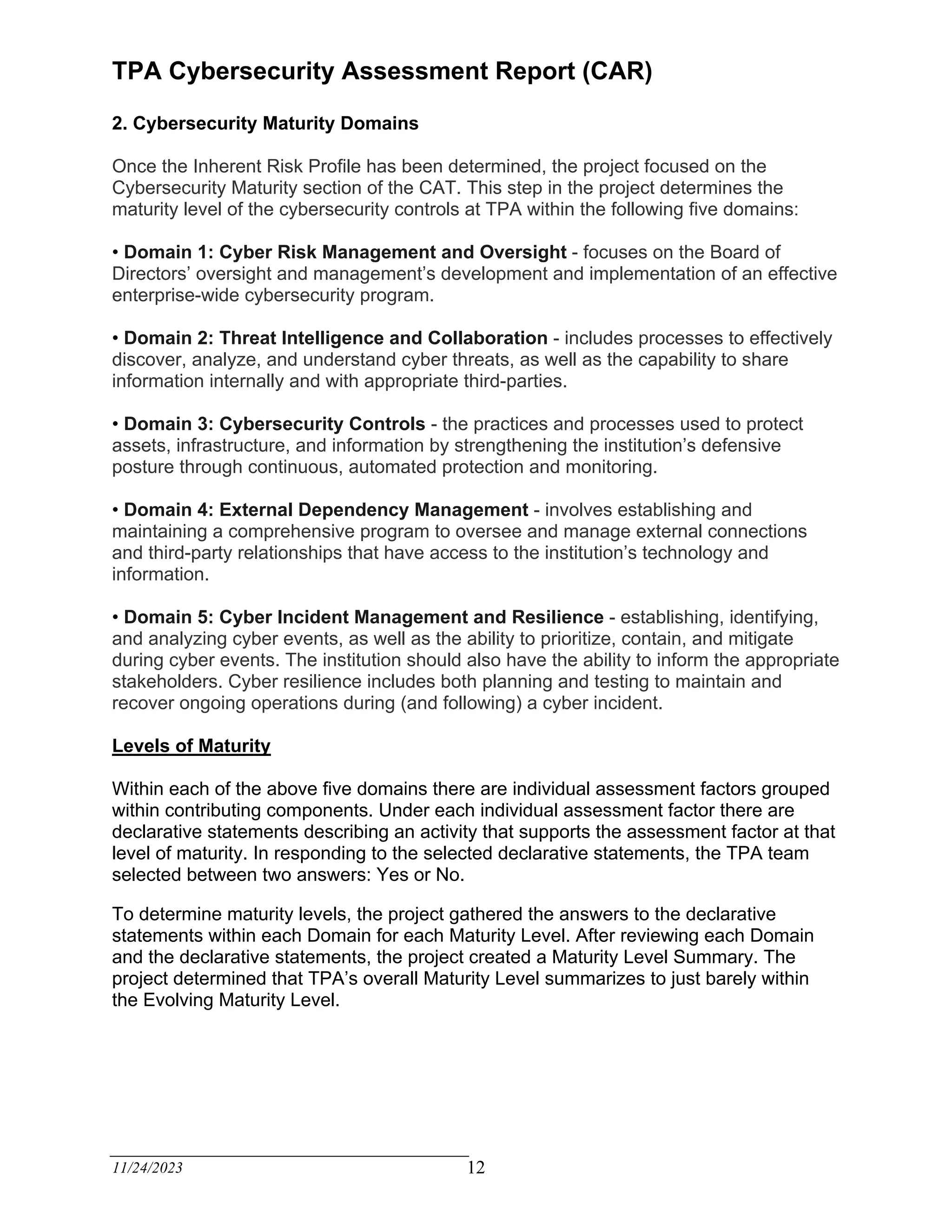 TPA Cybersecurity Assessment Report (CAR)

2. Cybersecurity Maturity Domains

Once the Inherent Risk Profile has been determined, the project focused on the Cybersecurity Maturity section of the CAT. This step in the project determines the maturity level of the cybersecurity controls at TPA within the following five domains:

• Domain 1: Cyber Risk Management and Oversight - focuses on the Board of Directors' oversight and management's development and implementation of an effective enterprise-wide cybersecurity program.

• Domain 2: Threat Intelligence and Collaboration - includes processes to effectively discover, analyze, and understand cyber threats, as well as the capability to share information internally and with appropriate third-parties.

• Domain 3: Cybersecurity Controls - the practices and processes used to protect assets, infrastructure, and information by strengthening the institution's defensive posture through continuous, automated protection and monitoring.

• Domain 4: External Dependency Management - involves establishing and maintaining a comprehensive program to oversee and manage external connections and third-party relationships that have access to the institution's technology and information.

• Domain 5: Cyber Incident Management and Resilience - establishing, identifying, and analyzing cyber events, as well as the ability to prioritize, contain, and mitigate during cyber events. The institution should also have the ability to inform the appropriate stakeholders. Cyber resilience includes both planning and testing to maintain and recover ongoing operations during (and following) a cyber incident.

Levels of Maturity

Within each of the above five domains there are individual assessment factors grouped within contributing components. Under each individual assessment factor there are declarative statements describing an activity that supports the assessment factor at that level of maturity. In responding to the selected declarative statements, the TPA team selected between two answers: Yes or No.

To determine maturity levels, the project gathered the answers to the declarative statements within each Domain for each Maturity Level. After reviewing each Domain and the declarative statements, the project created a Maturity Level Summary. The project determined that TPA's overall Maturity Level summarizes to just barely within the Evolving Maturity Level.

11/24/2023 12